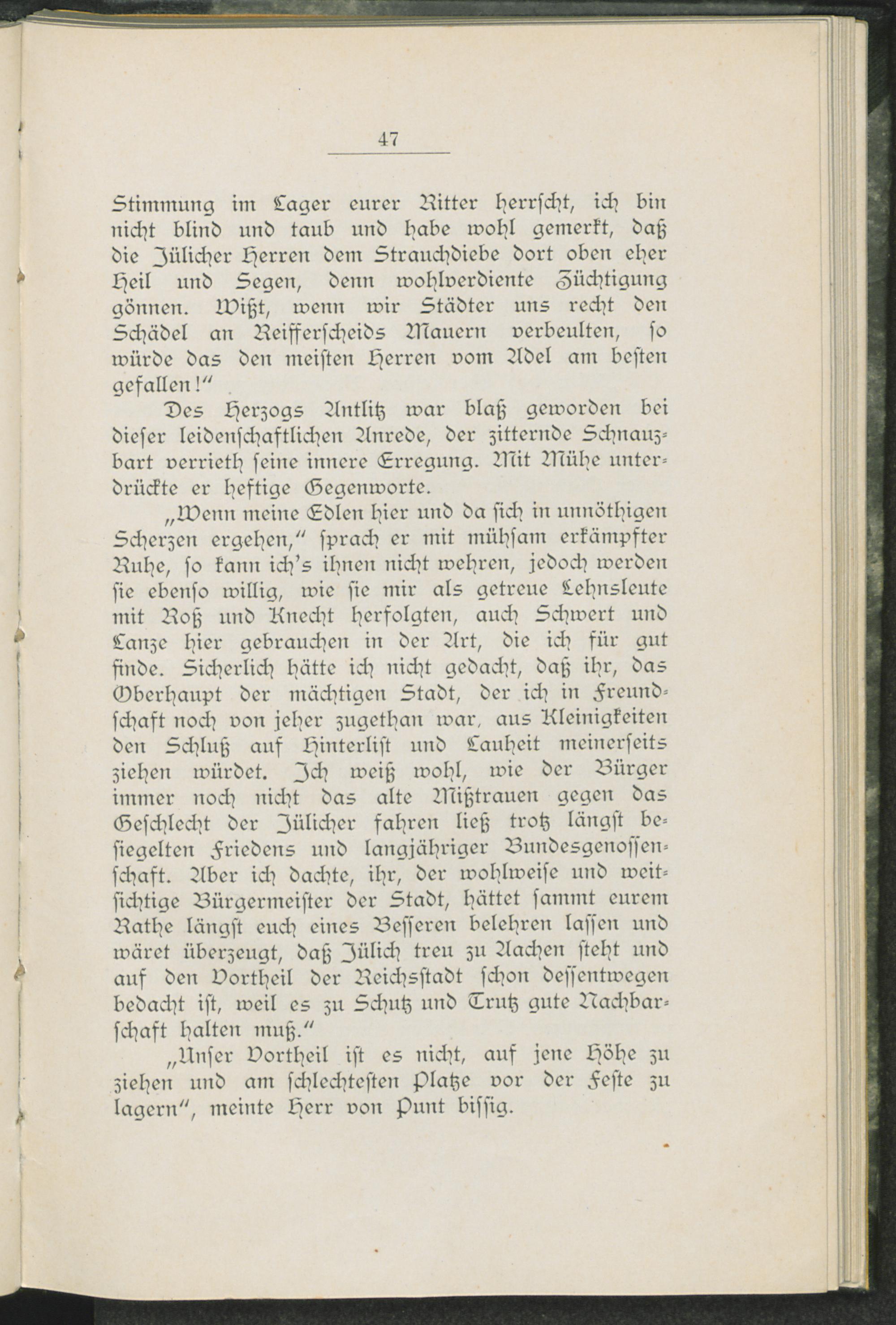 47

Stimmung im Lager eurer Ritter herrscht, ich bin nicht blind und taub und habe wohl gemerkt, daß die Jülicher Herren dem Strauchdiebe dort oben eher Heil und Segen, denn wohlverdiente Züchtigung gönnen. Wißt, wenn wir Städter uns recht den Schädel an Reifferscheids Mauern verbeulten, so würde das den meisten Herren vom Adel am besten gefallen!"

Des Herzogs Antlitz war blaß geworden bei dieser leidenschaftlichen Anrede, der zitternde Schnauzbart verrieth seine innere Erregung. Mit Mühe unterdrückte er heftige Gegenworte.

„Wenn meine Edlen hier und da sich in unnöthigen Scherzen ergehen," sprach er mit mühsam erkämpfter Ruhe, so kann ich's ihnen nicht wehren, jedoch werden sie ebenso willig, wie sie mir als getreue Lehnsleute mit Roß und Knecht herfolgten, auch Schwert und Lanze hier gebrauchen in der Art, die ich für gut finde. Sicherlich hätte ich nicht gedacht, daß ihr, das Oberhaupt der mächtigen Stadt, der ich in Freundschaft noch von jeher zugethan war, aus Kleinigkeiten den Schluß auf Hinterlist und Lauheit meinerseits ziehen würdet. Ich weiß wohl, wie der Bürger immer noch nicht das alte Mißtrauen gegen das Geschlecht der Jülicher fahren ließ trotz längst besiegelten Friedens und langjähriger Bundesgenossenschaft. Aber ich dachte, ihr, der wohlweise und weitsichtige Bürgermeister der Stadt, hättet sammt eurem Rathe längst euch eines Besseren belehren lassen und wäret überzeugt, daß Jülich treu zu Aachen steht und auf den Vortheil der Reichsstadt schon dessentwegen bedacht ist, weil es zu Schutz und Trutz gute Nachbarschaft halten muß."

„Unser Vortheil ist es nicht, auf jene Höhe zu ziehen und am schlechtesten Platze vor der Feste zu lagern", meinte Herr von Punt bissig.